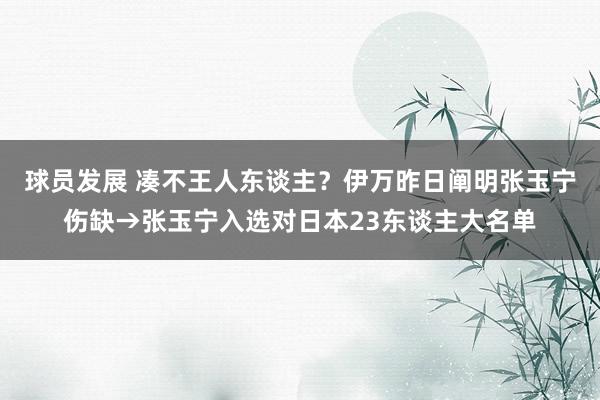 球员发展 凑不王人东谈主？伊万昨日阐明张玉宁伤缺→张玉宁入选对日本23东谈主大名单